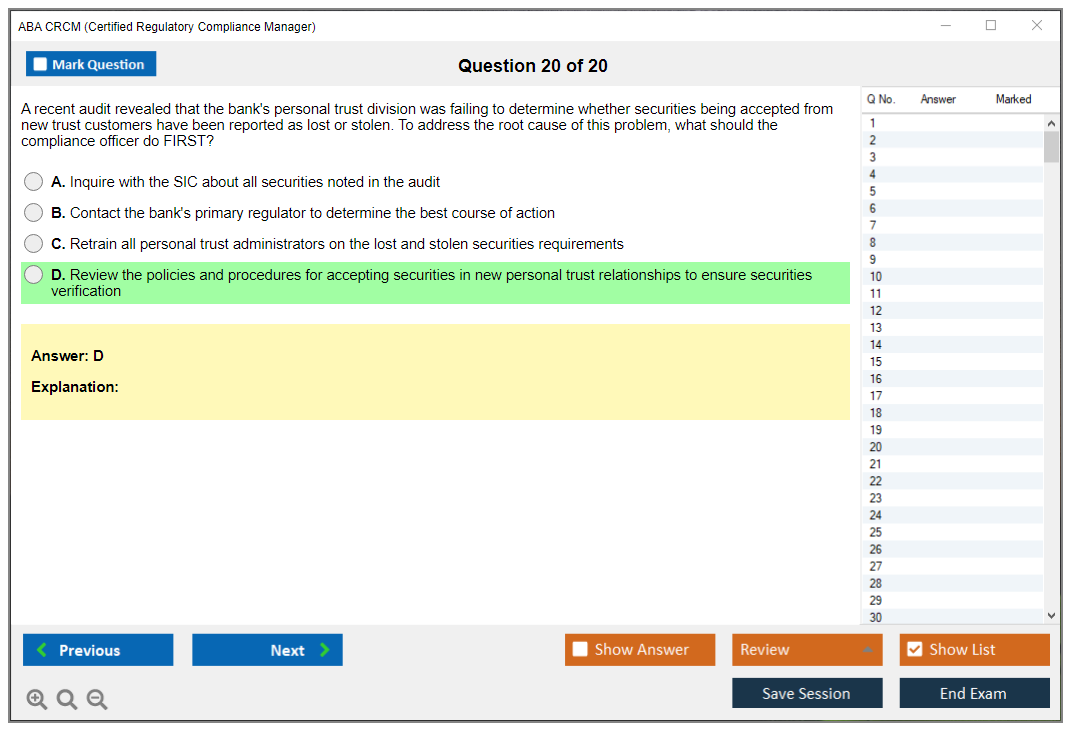 ABA CRCM (Certified Regulatory Compliance Manager)

Mark Question

Question 20 of 20

A recent audit revealed that the bank's personal trust division was failing to determine whether securities being accepted from new trust customers have been reported as lost or stolen. To address the root cause of this problem, what should the compliance officer do FIRST?

A. Inquire with the SIC about all securities noted in the audit

B. Contact the bank's primary regulator to determine the best course of action

C. Retrain all personal trust administrators on the lost and stolen securities requirements

D. Review the policies and procedures for accepting securities in new personal trust relationships to ensure securities verification

Answer: D

Explanation:

| Q No. | Answer | Marked |
|---|---|---|
| 1 | | |
| 2 | | |
| 3 | | |
| 4 | | |
| 5 | | |
| 6 | | |
| 7 | | |
| 8 | | |
| 9 | | |
| 10 | | |
| 11 | | |
| 12 | | |
| 13 | | |
| 14 | | |
| 15 | | |
| 16 | | |
| 17 | | |
| 18 | | |
| 19 | | |
| 20 | | |
| 21 | | |
| 22 | | |
| 23 | | |
| 24 | | |
| 25 | | |
| 26 | | |
| 27 | | |
| 28 | | |
| 29 | | |
| 30 | | |

Previous

Next

Show Answer

Review

Show List

Save Session

End Exam